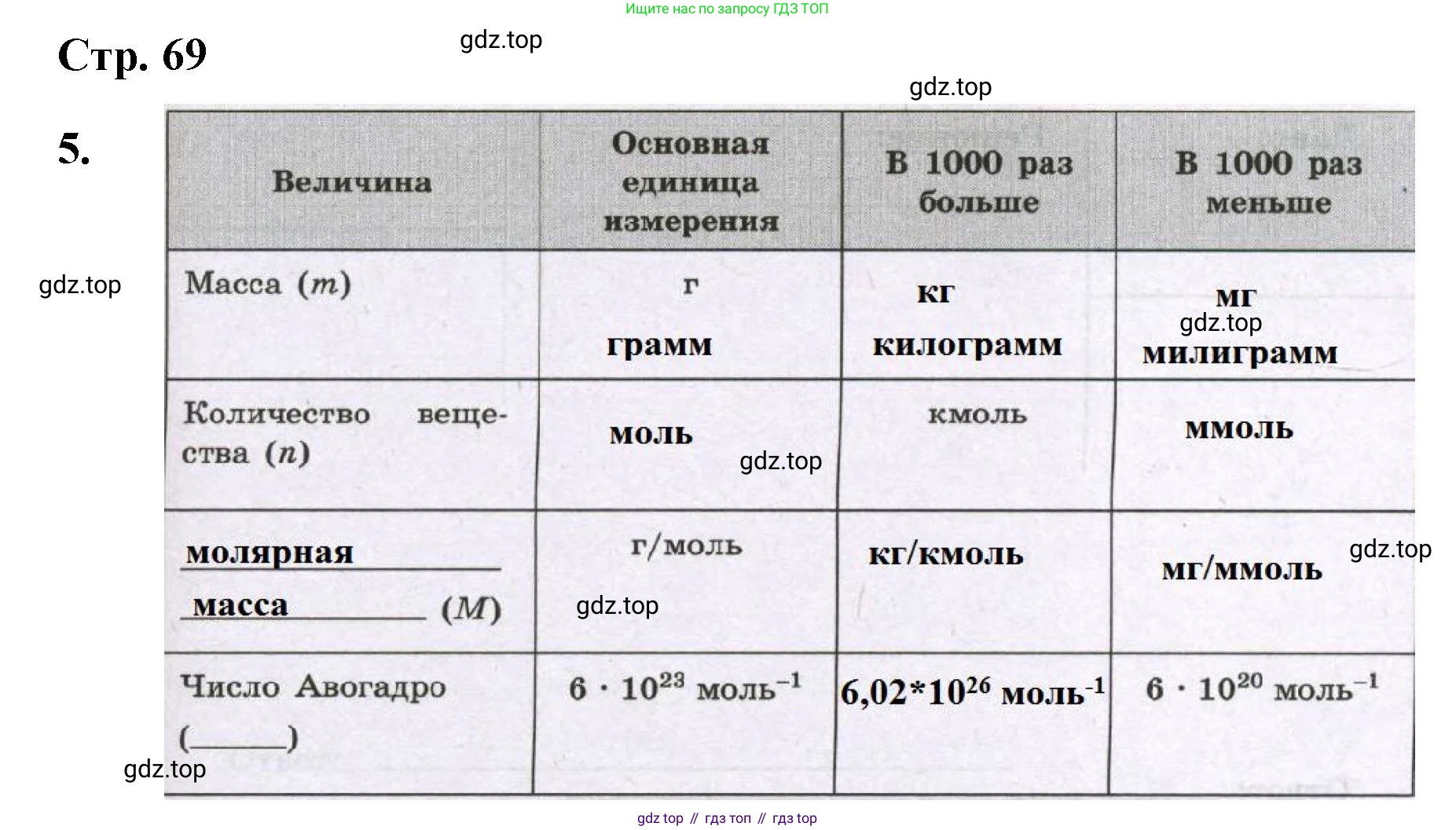 Ищите нас по запросу ГДЗ ТОП

Стр. 69

gdz.top

gdz.top

5.

| Величина | Основная единица измерения | В 1000 раз больше | В 1000 раз меньше |
|---|---|---|---|
| Масса ($m$) | г грамм | кг килограмм | мг милиграмм |
| Количество вещества ($n$) | моль | кмоль | ммоль |
| молярная масса ($M$) | г/моль | кг/кмоль | мг/ммоль |
| Число Авогадро (______) | $6 \cdot 10^{23}$ моль$^{-1}$ | $6,02*10^{26}$ моль$^{-1}$ | $6 \cdot 10^{20}$ моль$^{-1}$ |

gdz.top

gdz.top

gdz.top

gdz.top

gdz.top

gdz.top

gdz top // гдз топ // гдз top